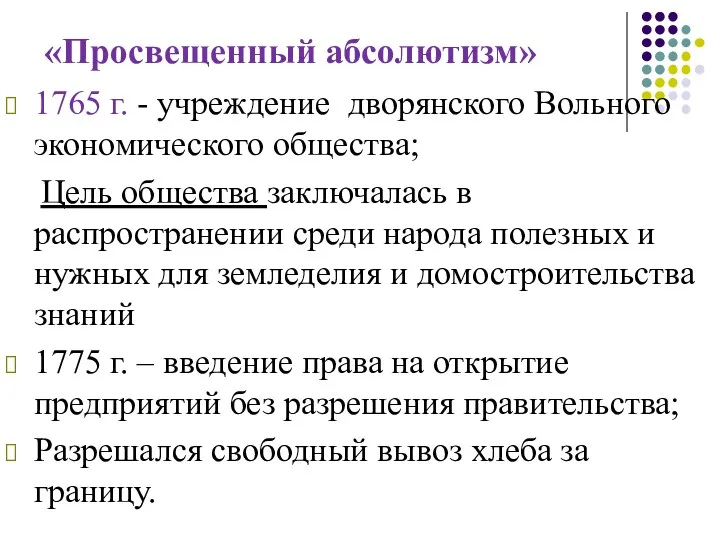 «Просвещенный абсолютизм»

1765 г. - учреждение дворянского Вольного экономического общества;

Цель общества заключалась в распространении среди народа полезных и нужных для земледелия и домостроительства знаний

1775 г. – введение права на открытие предприятий без разрешения правительства;

Разрешался свободный вывоз хлеба за границу.